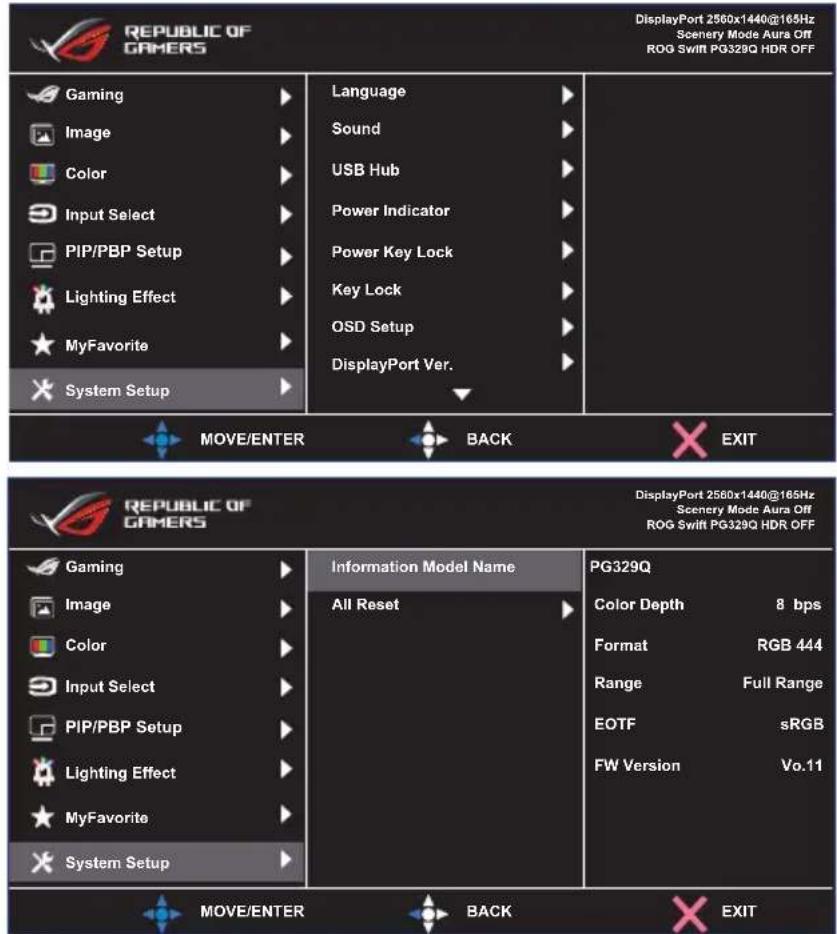 REPUBLIC OF GAMERS

DisplayPort 2560x1440@165Hz
Scenery Mode Aura Off
ROG Swift PG329Q HDR OFF

Gaming
Image
Color
Input Select
PIP/PBP Setup
Lighting Effect
MyFavorite
System Setup

Language
Sound
USB Hub
Power Indicator
Power Key Lock
Key Lock
OSD Setup
DisplayPort Ver.

MOVE/ENTER
BACK
EXIT

REPUBLIC OF GAMERS

DisplayPort 2560x1440@165Hz
Scenery Mode Aura Off
ROG Swift PG329Q HDR OFF

Gaming
Image
Color
Input Select
PIP/PBP Setup
Lighting Effect
MyFavorite
System Setup

Information Model Name
All Reset

PG329Q
Color Depth 8 bps
Format RGB 444
Range Full Range
EOTF sRGB
FW Version Vo.11

MOVE/ENTER
BACK
EXIT